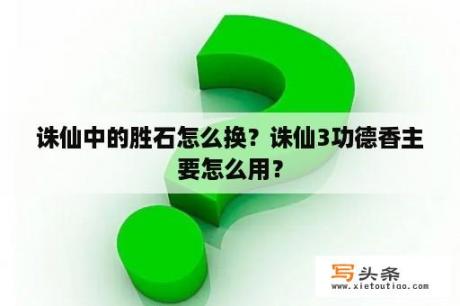 诛仙中的胜石怎么换？诛仙3功德香主要怎么用？

写头条
www.xietoutiao.com